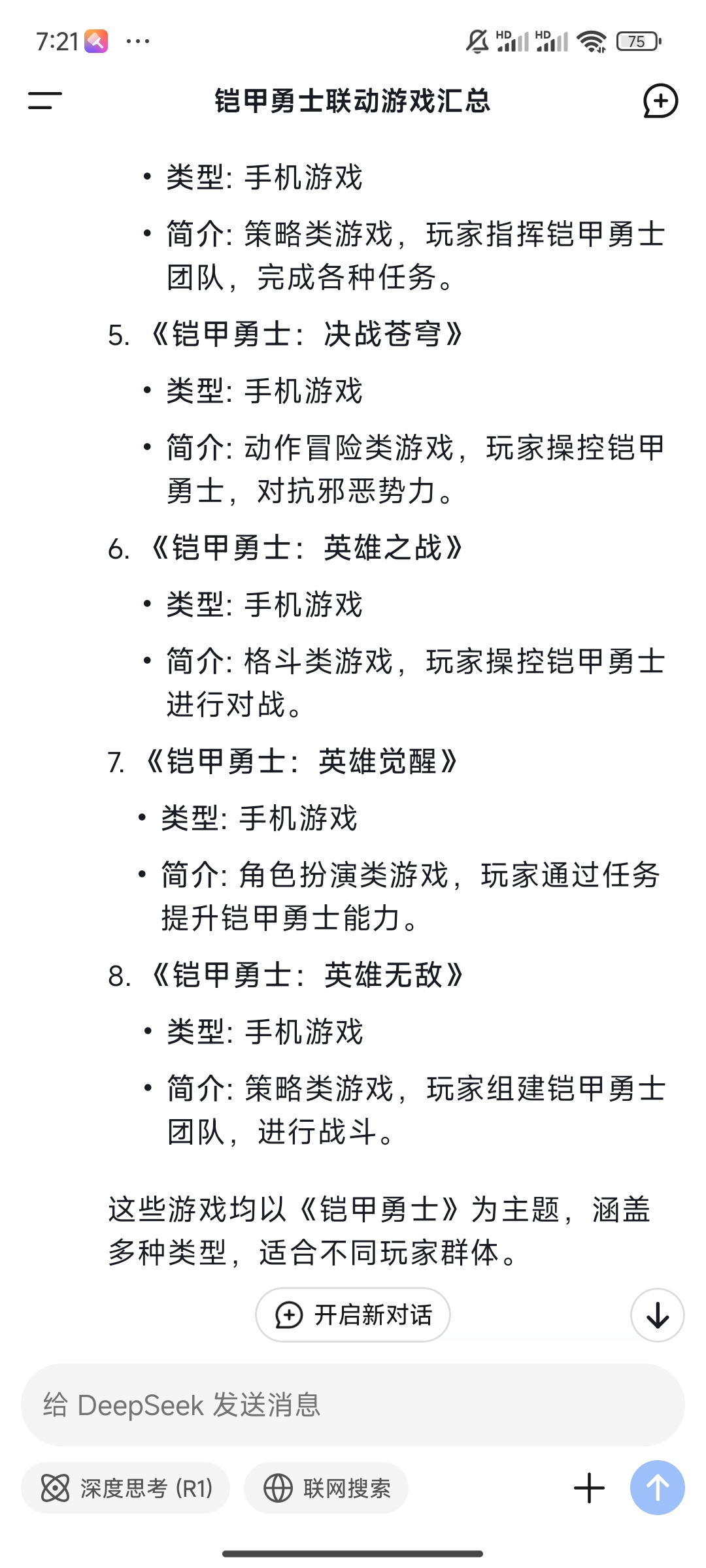 7:21 ···

HD HD 75

铠甲勇士联动游戏汇总

• 类型: 手机游戏
• 简介: 策略类游戏，玩家指挥铠甲勇士团队，完成各种任务。

5. 《铠甲勇士：决战苍穹》
• 类型: 手机游戏
• 简介: 动作冒险类游戏，玩家操控铠甲勇士，对抗邪恶势力。

6. 《铠甲勇士：英雄之战》
• 类型: 手机游戏
• 简介: 格斗类游戏，玩家操控铠甲勇士进行对战。

7. 《铠甲勇士：英雄觉醒》
• 类型: 手机游戏
• 简介: 角色扮演类游戏，玩家通过任务提升铠甲勇士能力。

8. 《铠甲勇士：英雄无敌》
• 类型: 手机游戏
• 简介: 策略类游戏，玩家组建铠甲勇士团队，进行战斗。

这些游戏均以《铠甲勇士》为主题，涵盖多种类型，适合不同玩家群体。

开启新对话

给 DeepSeek 发送消息

深度思考 (R1)

联网搜索